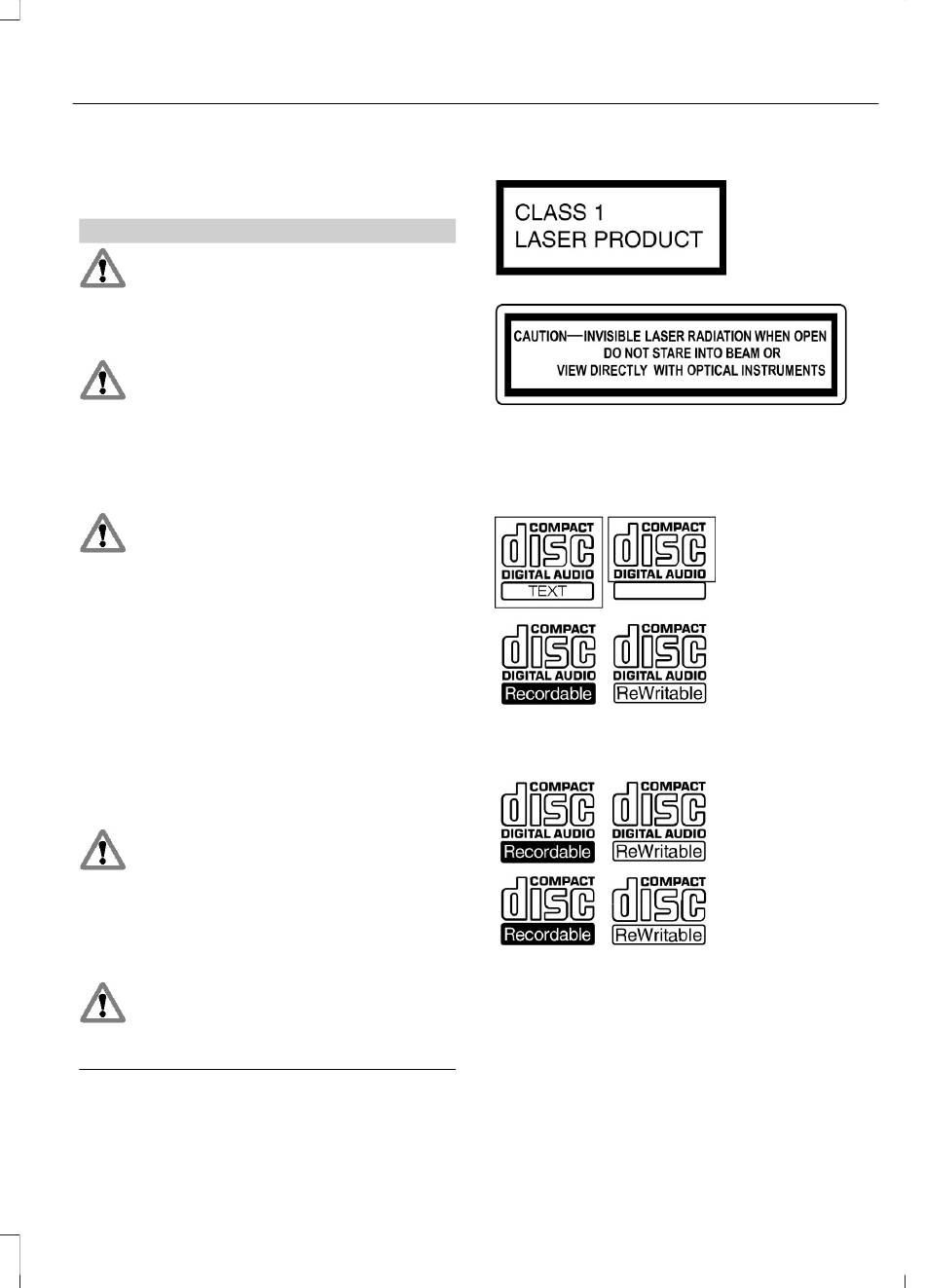 CLASS 1
LASER PRODUCT

CAUTION—INVISIBLE LASER RADIATION WHEN OPEN
DO NOT STARE INTO BEAM OR
VIEW DIRECTLY WITH OPTICAL INSTRUMENTS

COMPACT
disc
DIGITAL AUDIO
TEXT

COMPACT
disc
DIGITAL AUDIO

COMPACT
disc
DIGITAL AUDIO
Recordable

COMPACT
disc
DIGITAL AUDIO
ReWritable

COMPACT
disc
DIGITAL AUDIO
Recordable

COMPACT
disc
DIGITAL AUDIO
ReWritable

COMPACT
disc
Recordable

COMPACT
disc
ReWritable